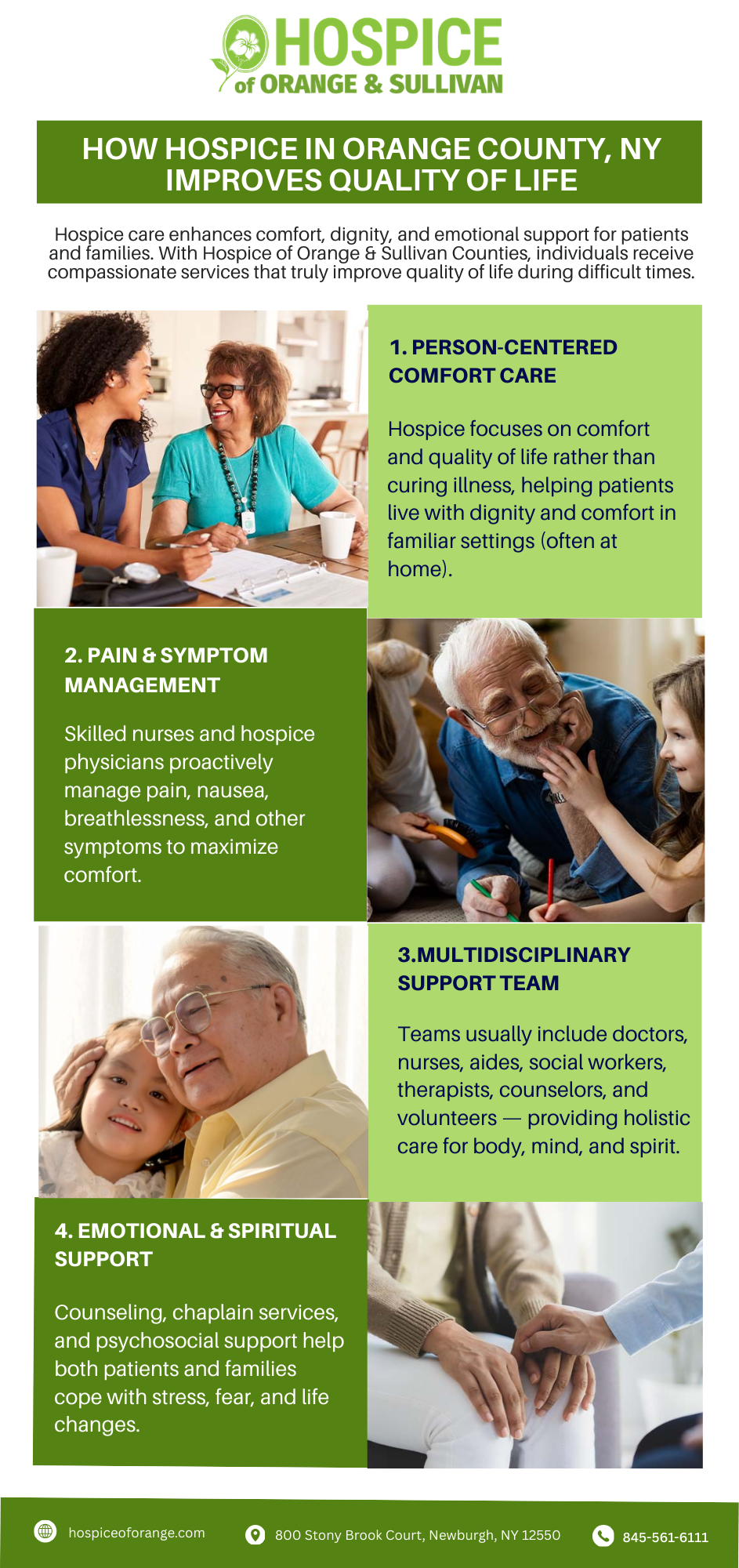 HOSPICE
of ORANGE & SULLIVAN

HOW HOSPICE IN ORANGE COUNTY, NY IMPROVES QUALITY OF LIFE

Hospice care enhances comfort, dignity, and emotional support for patients and families. With Hospice of Orange & Sullivan Counties, individuals receive compassionate services that truly improve quality of life during difficult times.

1. PERSON-CENTERED COMFORT CARE

Hospice focuses on comfort and quality of life rather than curing illness, helping patients live with dignity and comfort in familiar settings (often at home).

2. PAIN & SYMPTOM MANAGEMENT

Skilled nurses and hospice physicians proactively manage pain, nausea, breathlessness, and other symptoms to maximize comfort.

3.MULTIDISCIPLINARY SUPPORT TEAM

Teams usually include doctors, nurses, aides, social workers, therapists, counselors, and volunteers — providing holistic care for body, mind, and spirit.

4. EMOTIONAL & SPIRITUAL SUPPORT

Counseling, chaplain services, and psychosocial support help both patients and families cope with stress, fear, and life changes.

hospiceoforange.com 800 Stony Brook Court, Newburgh, NY 12550 845-561-6111